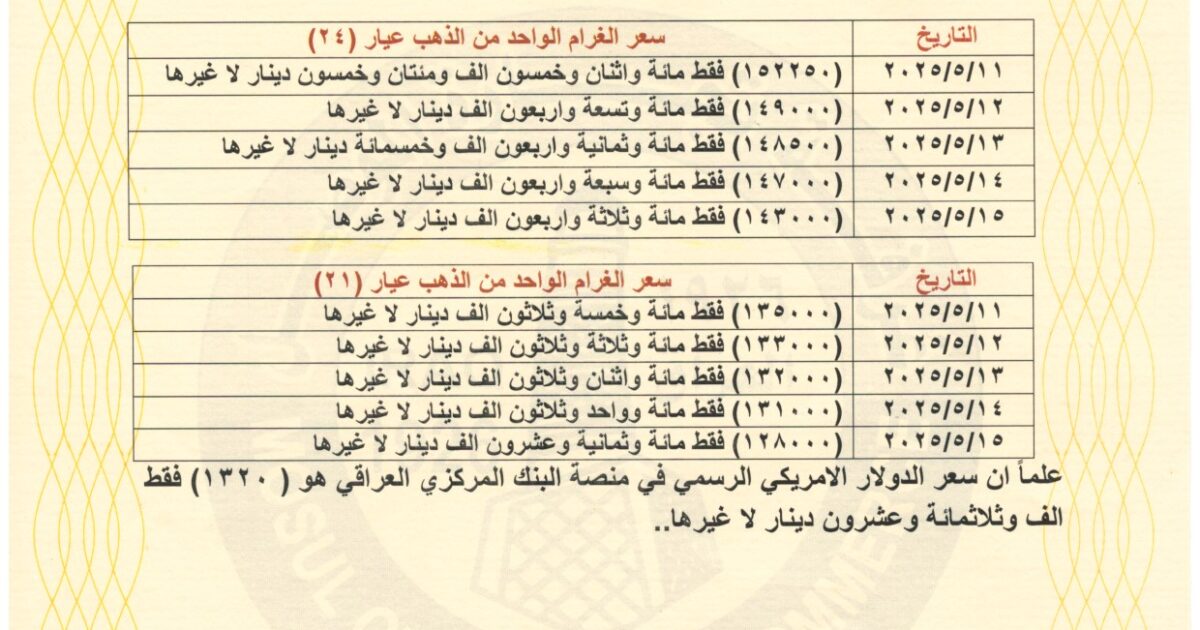 | التاريخ | سعر الغرام الواحد من الذهب عيار (٢٤) |
|---|---|
| ٢٠٢٥/٥/١١ | (١٥٢٢٥٠) فقط مائة واثنان وخمسون الف ومئتان وخمسون دينار لا غيرها |
| ٢٠٢٥/٥/١٢ | (١٤٩٠٠٠) فقط مائة وتسعة واربعون الف دينار لا غيرها |
| ٢٠٢٥/٥/١٣ | (١٤٨٥٠٠) فقط مائة وثمانية واربعون الف وخمسمائة دينار لا غيرها |
| ٢٠٢٥/٥/١٤ | (١٤٧٠٠٠) فقط مائة وسبعة واربعون الف دينار لا غيرها |
| ٢٠٢٥/٥/١٥ | (١٤٣٠٠٠) فقط مائة وثلاثة واربعون الف دينار لا غيرها |

| التاريخ | سعر الغرام الواحد من الذهب عيار (٢١) |
|---|---|
| ٢٠٢٥/٥/١١ | (١٣٥٠٠٠) فقط مائة وخمسة وثلاثون الف دينار لا غيرها |
| ٢٠٢٥/٥/١٢ | (١٣٣٠٠٠) فقط مائة وثلاثة وثلاثون الف دينار لا غيرها |
| ٢٠٢٥/٥/١٣ | (١٣٢٠٠٠) فقط مائة واثنان وثلاثون الف دينار لا غيرها |
| ٢٠٢٥/٥/١٤ | (١٣١٠٠٠) فقط مائة وواحد وثلاثون الف دينار لا غيرها |
| ٢٠٢٥/٥/١٥ | (١٢٨٠٠٠) فقط مائة وثمانية وعشرون الف دينار لا غيرها |

علماً ان سعر الدولار الامريكي الرسمي في منصة البنك المركزي العراقي هو ( ١٣٢٠ ) فقط الف وثلاثمائة وعشرون دينار لا غيرها..